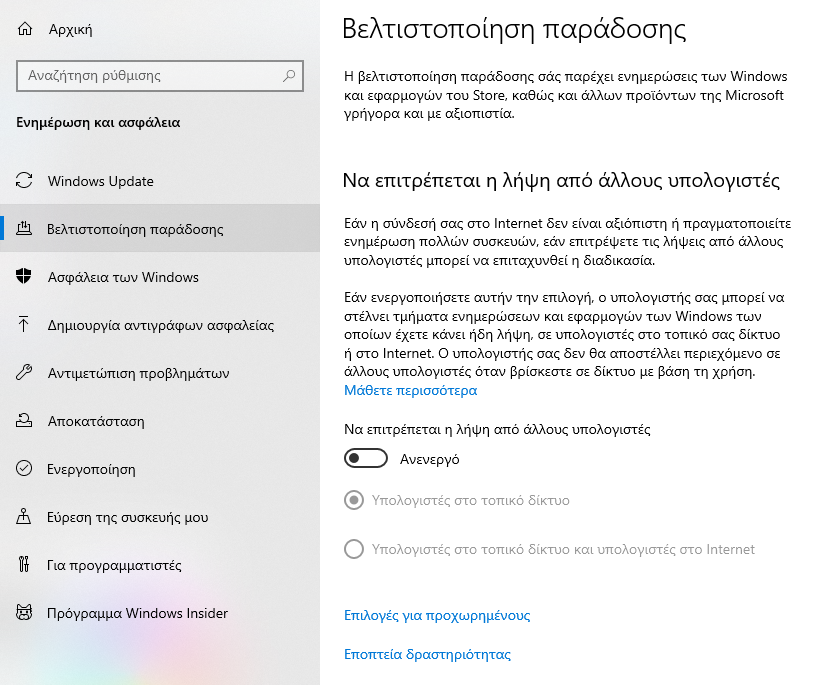 Αρχική

Αναζήτηση ρύθμισης

Ενημέρωση και ασφάλεια

Windows Update

Βελτιστοποίηση παράδοσης

Ασφάλεια των Windows

Δημιουργία αντιγράφων ασφαλείας

Αντιμετώπιση προβλημάτων

Αποκατάσταση

Ενεργοποίηση

Εύρεση της συσκευής μου

Για προγραμματιστές

Πρόγραμμα Windows Insider

Βελτιστοποίηση παράδοσης

Η βελτιστοποίηση παράδοσης σάς παρέχει ενημερώσεις των Windows και εφαρμογών του Store, καθώς και άλλων προϊόντων της Microsoft γρήγορα και με αξιοπιστία.

Να επιτρέπεται η λήψη από άλλους υπολογιστές

Εάν η σύνδεσή σας στο Internet δεν είναι αξιόπιστη ή πραγματοποιείτε ενημέρωση πολλών συσκευών, εάν επιτρέψετε τις λήψεις από άλλους υπολογιστές μπορεί να επιταχυνθεί η διαδικασία.

Εάν ενεργοποιήσετε αυτήν την επιλογή, ο υπολογιστής σας μπορεί να στέλνει τμήματα ενημερώσεων και εφαρμογών των Windows των οποίων έχετε κάνει ήδη λήψη, σε υπολογιστές στο τοπικό σας δίκτυο ή στο Internet. Ο υπολογιστής σας δεν θα αποστέλλει περιεχόμενο σε άλλους υπολογιστές όταν βρίσκεστε σε δίκτυο με βάση τη χρήση.
Μάθετε περισσότερα

Να επιτρέπεται η λήψη από άλλους υπολογιστές

Ανενεργό

Υπολογιστές στο τοπικό δίκτυο

Υπολογιστές στο τοπικό δίκτυο και υπολογιστές στο Internet

Επιλογές για προχωρημένους

Εποπτεία δραστηριότητας